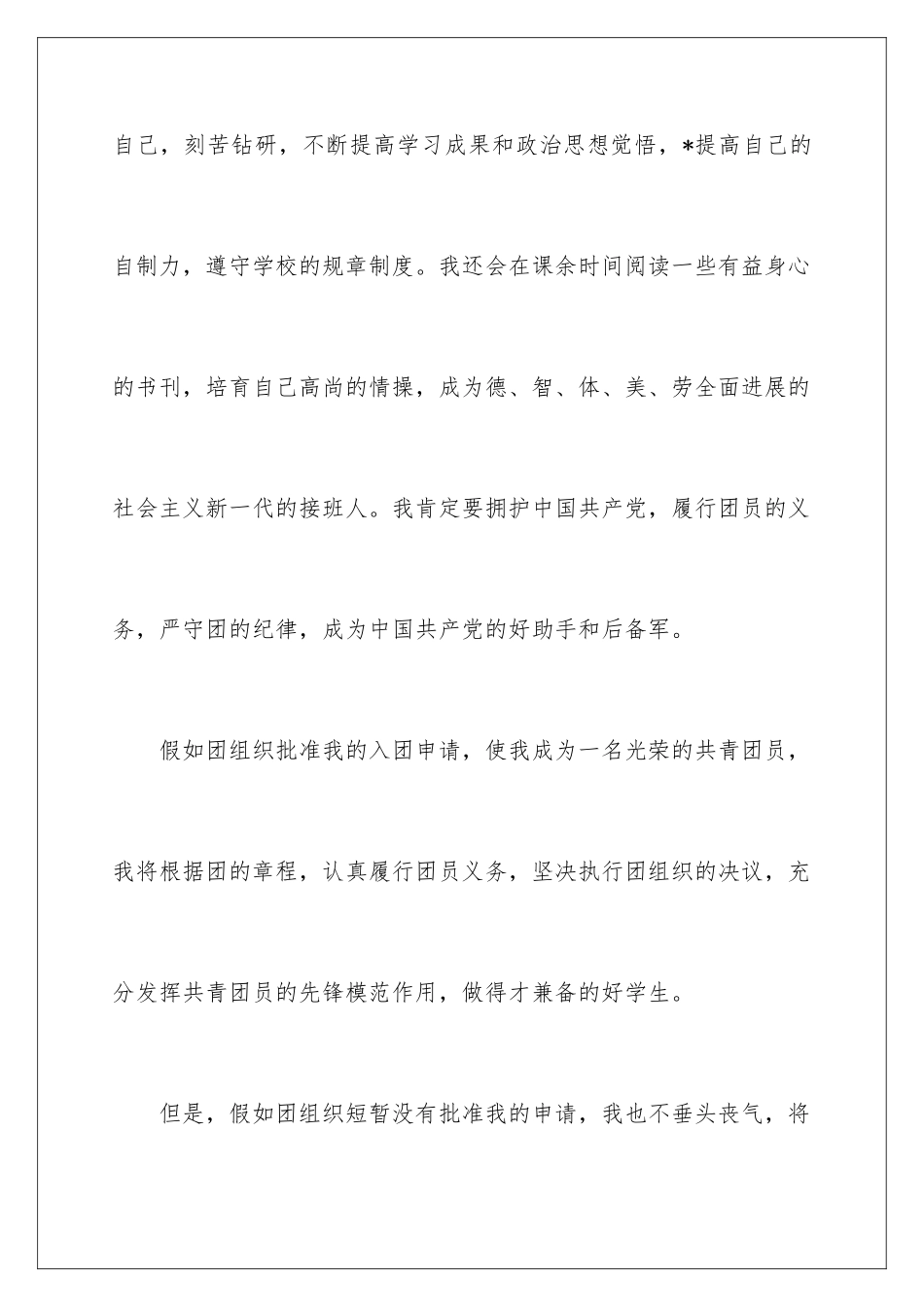 自己，刻苦钻研，不断提高学习成果和政治思想觉悟，*提高自己的自制力，遵守学校的规章制度。我还会在课余时间阅读一些有益身心的书刊，培育自己高尚的情操，成为德、智、体、美、劳全面进展的社会主义新一代的接班人。我肯定要拥护中国共产党，履行团员的义务，严守团的纪律，成为中国共产党的好助手和后备军。

假如团组织批准我的入团申请，使我成为一名光荣的共青团员，我将根据团的章程，认真履行团员义务，坚决执行团组织的决议，充分发挥共青团员的先锋模范作用，做得才兼备的好学生。

但是，假如团组织短暂没有批准我的申请，我也不垂头丧气，将